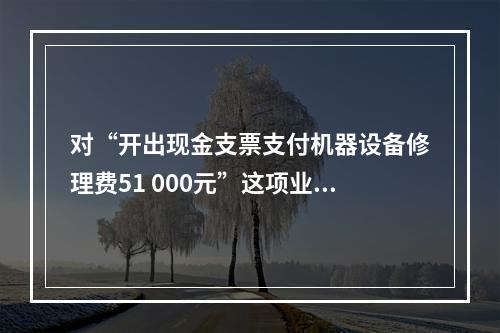 对“开出现金支票支付机器设备修理费51 000元”这项业...